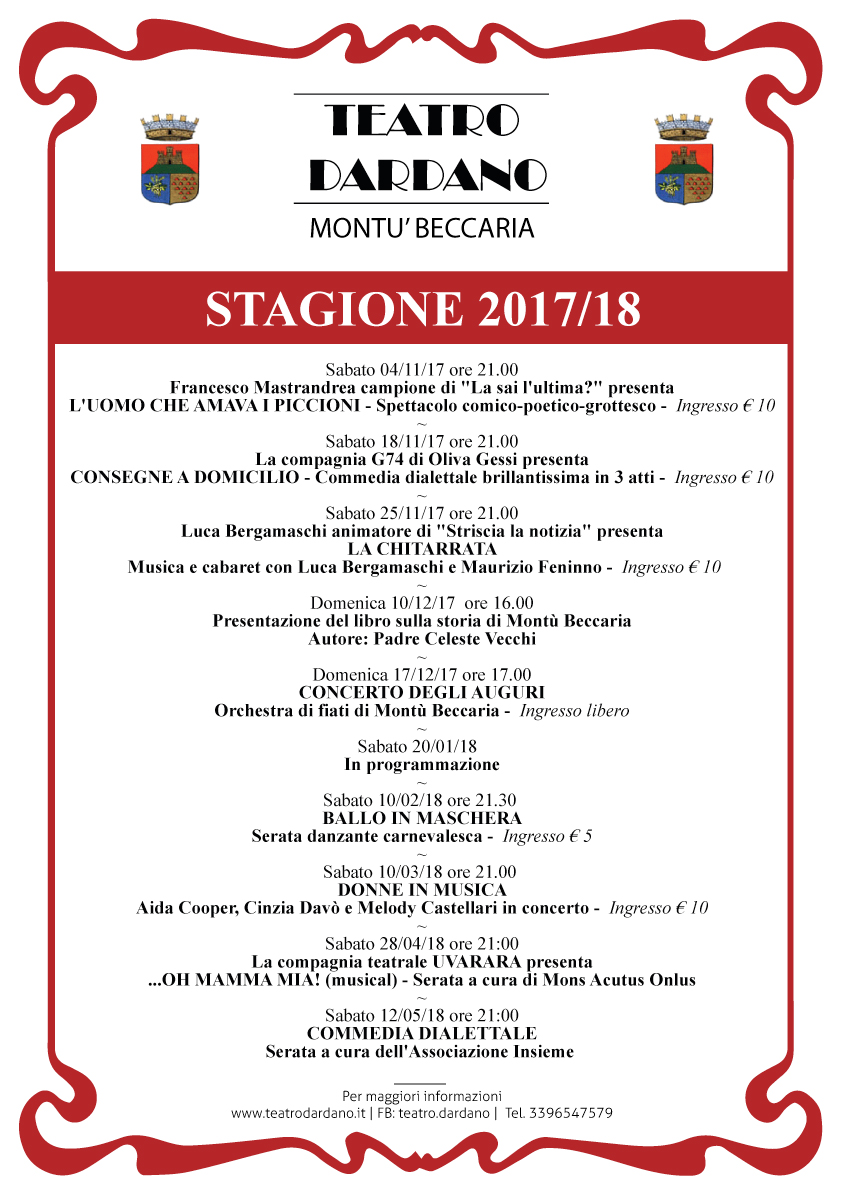 TEATRO
DARDANO
MONTU' BECCARIA

STAGIONE 2017/18

Sabato 04/11/17 ore 21.00
Francesco Mastrandrea campione di "La sai l'ultima?" presenta
L'UOMO CHE AMAVA I PICCIONI - Spettacolo comico-poetico-grottesco - Ingresso € 10
~
Sabato 18/11/17 ore 21.00
La compagnia G74 di Oliva Gessi presenta
CONSEGNE A DOMICILIO - Commedia dialettale brillantissima in 3 atti - Ingresso € 10
~
Sabato 25/11/17 ore 21.00
Luca Bergamaschi animatore di "Striscia la notizia" presenta
LA CHITARRATA
Musica e cabaret con Luca Bergamaschi e Maurizio Feninno - Ingresso € 10
~
Domenica 10/12/17 ore 16.00
Presentazione del libro sulla storia di Montù Beccaria
Autore: Padre Celeste Vecchi
~
Domenica 17/12/17 ore 17.00
CONCERTO DEGLI AUGURI
Orchestra di fiati di Montù Beccaria - Ingresso libero
~
Sabato 20/01/18
In programmazione
~
Sabato 10/02/18 ore 21.30
BALLO IN MASCHERA
Serata danzante carnevalesca - Ingresso € 5
~
Sabato 10/03/18 ore 21.00
DONNE IN MUSICA
Aida Cooper, Cinzia Davò e Melody Castellari in concerto - Ingresso € 10
~
Sabato 28/04/18 ore 21:00
La compagnia teatrale UVARARA presenta
...OH MAMMA MIA! (musical) - Serata a cura di Mons Acutus Onlus
~
Sabato 12/05/18 ore 21:00
COMMEDIA DIALETTALE
Serata a cura dell'Associazione Insieme

Per maggiori informazioni
www.teatrodardano.it | FB: teatro.dardano | Tel. 3396547579